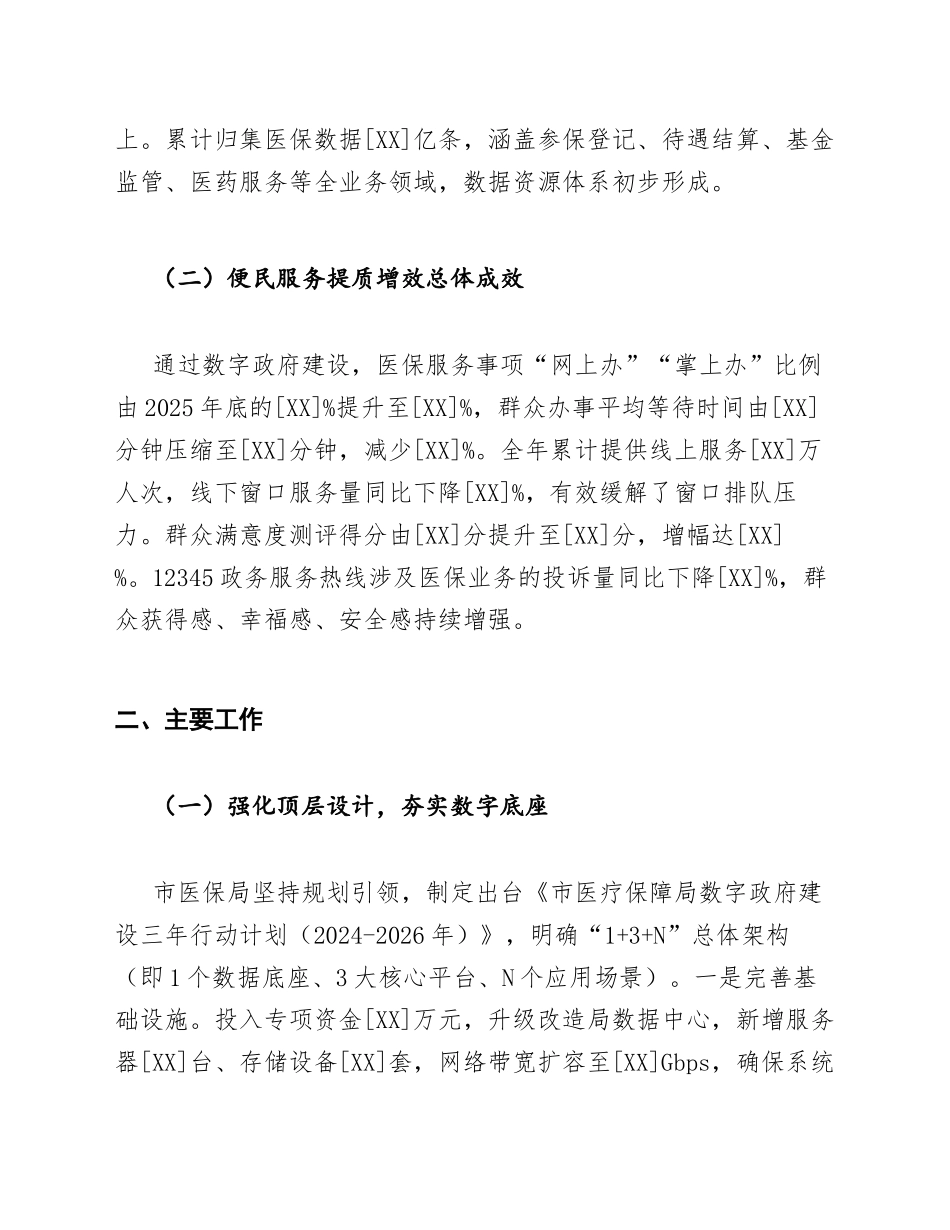 上。累计归集医保数据[XX]亿条，涵盖参保登记、待遇结算、基金监管、医药服务等全业务领域，数据资源体系初步形成。

（二）便民服务提质增效总体成效

通过数字政府建设，医保服务事项“网上办”“掌上办”比例由2025年底的[XX]%提升至[XX]%，群众办事平均等待时间由[XX]分钟压缩至[XX]分钟，减少[XX]%。全年累计提供线上服务[XX]万人次，线下窗口服务量同比下降[XX]%，有效缓解了窗口排队压力。群众满意度测评得分由[XX]分提升至[XX]分，增幅达[XX]%。12345政务服务热线涉及医保业务的投诉量同比下降[XX]%，群众获得感、幸福感、安全感持续增强。

二、主要工作

（一）强化顶层设计，夯实数字底座

市医保局坚持规划引领，制定出台《市医疗保障局数字政府建设三年行动计划（2024-2026年）》，明确“1+3+N”总体架构（即1个数据底座、3大核心平台、N个应用场景）。一是完善基础设施。投入专项资金[XX]万元，升级改造局数据中心，新增服务器[XX]台、存储设备[XX]套，网络带宽扩容至[XX]Gbps，确保系统